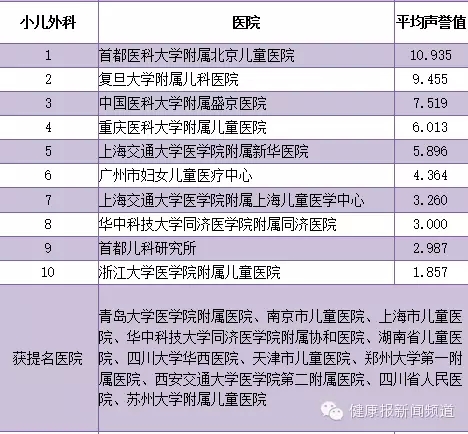 | 小儿外科 | 医院 | 平均声誉值 |
|---|---|---|
| 1 | 首都医科大学附属北京儿童医院 | 10.935 |
| 2 | 复旦大学附属儿科医院 | 9.455 |
| 3 | 中国医科大学附属盛京医院 | 7.519 |
| 4 | 重庆医科大学附属儿童医院 | 6.013 |
| 5 | 上海交通大学医学院附属新华医院 | 5.896 |
| 6 | 广州市妇女儿童医疗中心 | 4.364 |
| 7 | 上海交通大学医学院附属上海儿童医学中心 | 3.260 |
| 8 | 华中科技大学同济医学院附属同济医院 | 3.000 |
| 9 | 首都儿科研究所 | 2.987 |
| 10 | 浙江大学医学院附属儿童医院 | 1.857 |
| 获提名医院 | 青岛大学医学院附属医院、南京市儿童医院、上海市儿童医院、华中科技大学同济医学院附属协和医院、湖南省儿童医院、四川大学华西医院、天津市儿童医院、郑州大学第一附属医院、西安交通大学医学院第二附属医院、四川省人民医院、苏州大学附属儿童医院 | |

健康报新闻频道